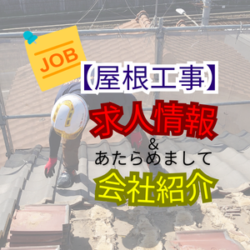 JOB

【屋根工事】

求人情報

&

あたらめまして

会社紹介